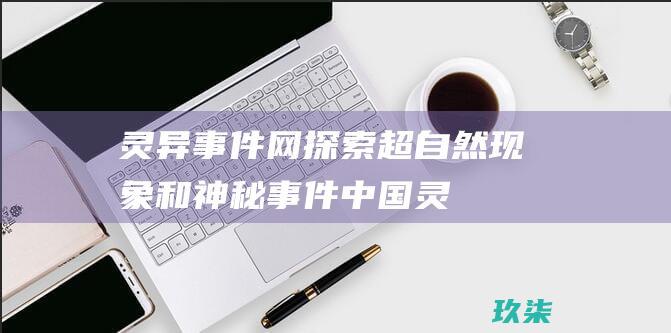 灵异事件网探索超自然现象和神秘事件中国灵

玖柒